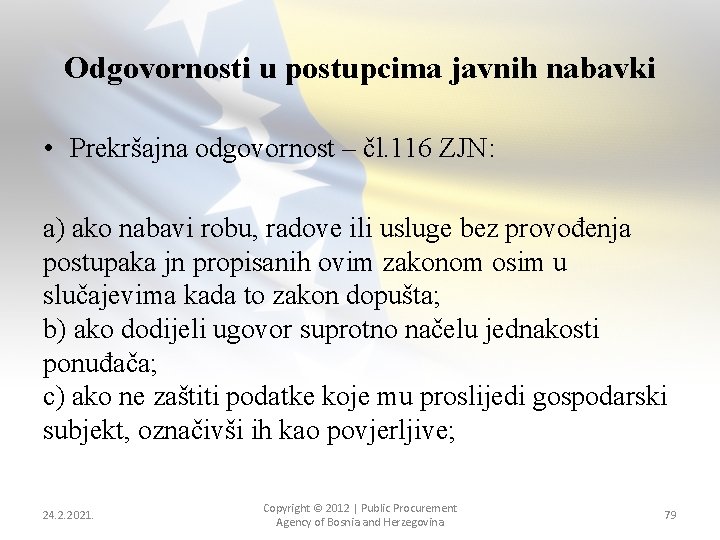 Odgovornosti u postupcima javnih nabavki

• Prekršajna odgovornost – čl.116 ZJN:

a) ako nabavi robu, radove ili usluge bez provođenja postupaka jn propisanih ovim zakonom osim u slučajevima kada to zakon dopušta;
b) ako dodijeli ugovor suprotno načelu jednakosti ponuđača;
c) ako ne zaštiti podatke koje mu proslijedi gospodarski subjekt, označivši ih kao povjerljive;

24.2.2021.

Copyright © 2012 | Public Procurement Agency of Bosnia and Herzegovina

79